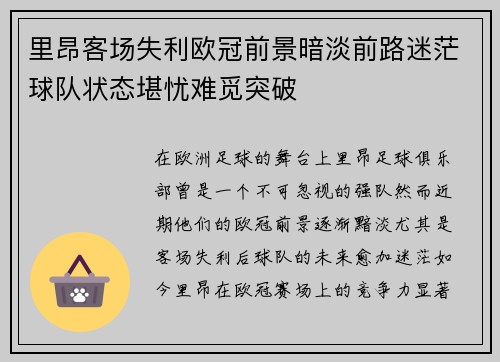 里昂客场失利欧冠前景暗淡前路迷茫球队状态堪忧难觅突破

在欧洲足球的舞台上里昂足球俱乐部曾是一个不可忽视的强队然而近期他们的欧冠前景逐渐黯淡尤其是客场失利后球队的未来愈加迷茫如今里昂在欧冠赛场上的竞争力显著